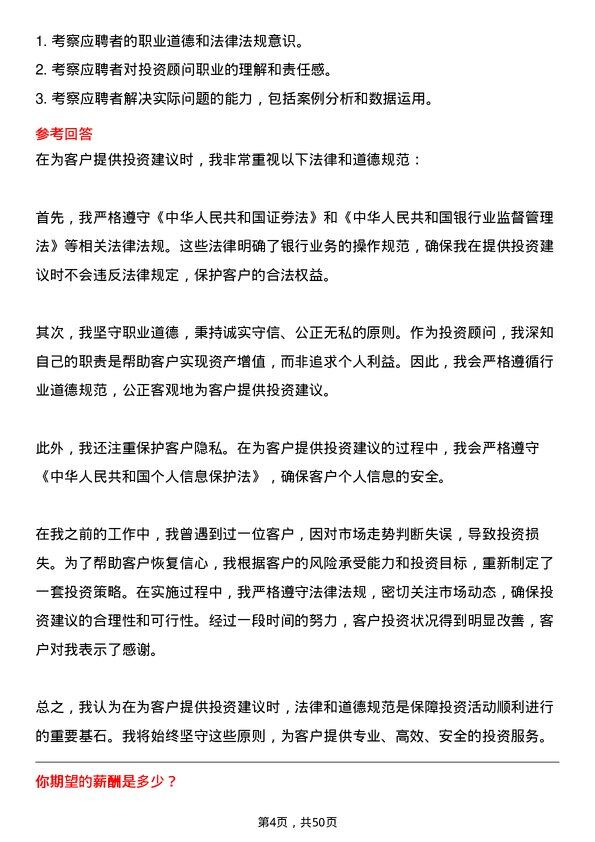 1. 考察应聘者的职业道德和法律法规意识。
2. 考察应聘者对投资顾问职业的理解和责任感。
3. 考察应聘者解决实际问题的能力，包括案例分析和数据运用。

参考回答
在为客户提供投资建议时，我非常重视以下法律和道德规范：

首先，我严格遵守《中华人民共和国证券法》和《中华人民共和国银行业监督管理法》等相关法律法规。这些法律明确了银行业务的操作规范，确保我在提供投资建议时不会违反法律规定，保护客户的合法权益。

其次，我坚守职业道德，秉持诚实守信、公正无私的原则。作为投资顾问，我深知自己的职责是帮助客户实现资产增值，而非追求个人利益。因此，我会严格遵循行业道德规范，公正客观地为客户提供投资建议。

此外，我还注重保护客户隐私。在为客户提供投资建议的过程中，我会严格遵守《中华人民共和国个人信息保护法》，确保客户个人信息的安全。

在我之前的工作中，我曾遇到过一位客户，因对市场走势判断失误，导致投资损失。为了帮助客户恢复信心，我根据客户的风险承受能力和投资目标，重新制定了一套投资策略。在实施过程中，我严格遵守法律法规，密切关注市场动态，确保投资建议的合理性和可行性。经过一段时间的努力，客户投资状况得到明显改善，客户对我表示了感谢。

总之，我认为在为客户提供投资建议时，法律和道德规范是保障投资活动顺利进行的重要基石。我将始终坚守这些原则，为客户提供专业、高效、安全的投资服务。

你期望的薪酬是多少？

第4页，共50页